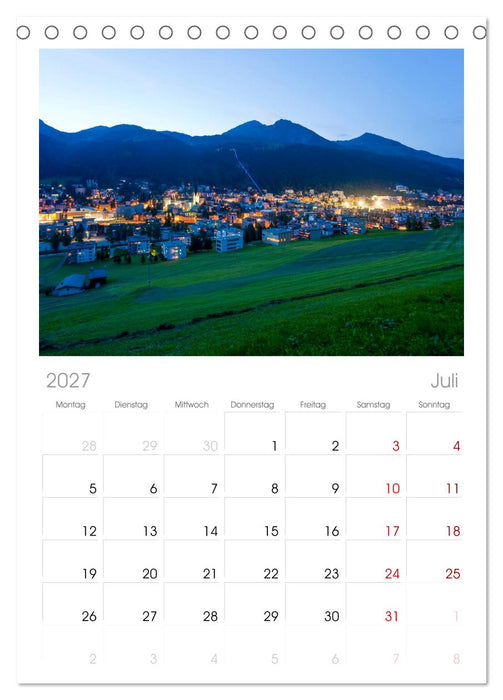 2027 Juli

| Montag | Dienstag | Mittwoch | Donnerstag | Freitag | Samstag | Sonntag |
|---|---|---|---|---|---|---|
| 28 | 29 | 30 | 1 | 2 | 3 | 4 |
| 5 | 6 | 7 | 8 | 9 | 10 | 11 |
| 12 | 13 | 14 | 15 | 16 | 17 | 18 |
| 19 | 20 | 21 | 22 | 23 | 24 | 25 |
| 26 | 27 | 28 | 29 | 30 | 31 | 1 |
| 2 | 3 | 4 | 5 | 6 | 7 | 8 |